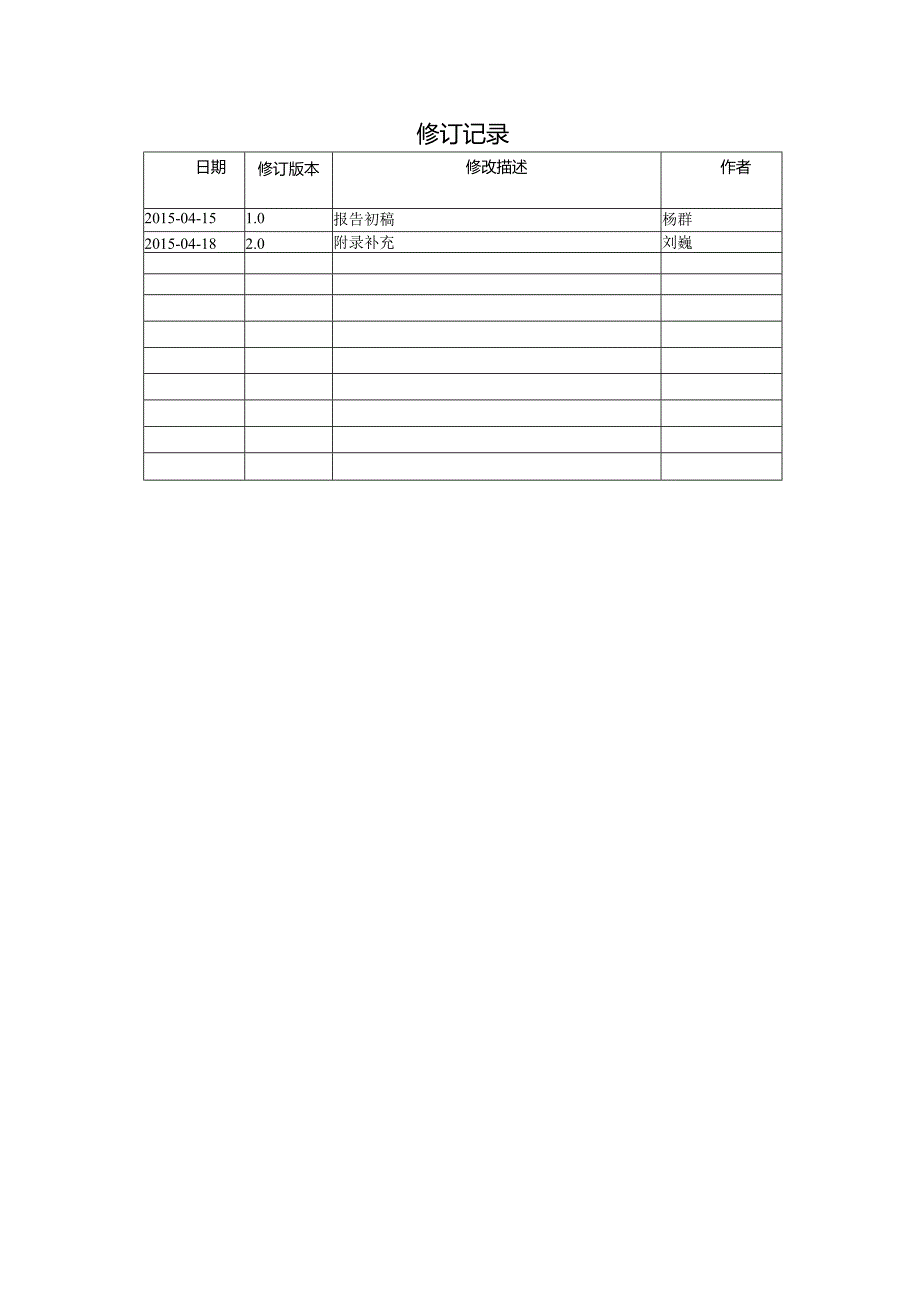 修订记录

| 日期 | 修订版本 | 修改描述 | 作者 |
|---|---|---|---|
| 2015-04-15 | 1.0 | 报告初稿 | 杨群 |
| 2015-04-18 | 2.0 | 附录补充 | 刘巍 |
|  |  |  |  |
|  |  |  |  |
|  |  |  |  |
|  |  |  |  |
|  |  |  |  |
|  |  |  |  |
|  |  |  |  |
|  |  |  |  |
|  |  |  |  |